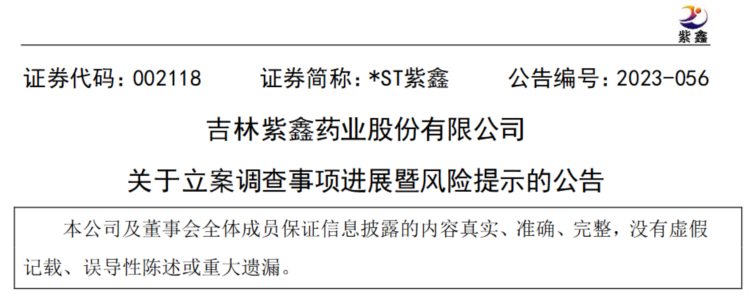 紫鑫

证券代码：002118　　证券简称：*ST紫鑫　　公告编号：2023-056

吉林紫鑫药业股份有限公司

关于立案调查事项进展暨风险提示的公告

本公司及董事会全体成员保证信息披露的内容真实、准确、完整，没有虚假记载、误导性陈述或重大遗漏。